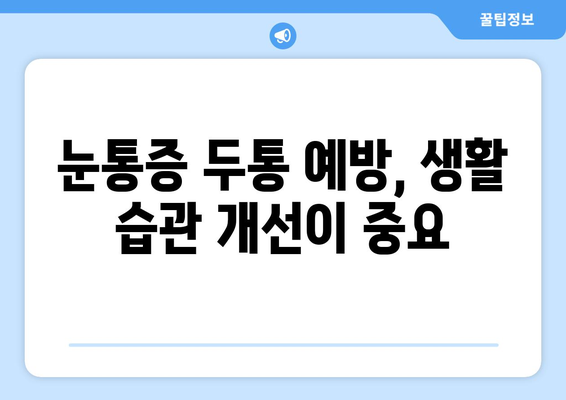 꿀팁정보

눈통증 두통 예방, 생활 습관 개선이 중요